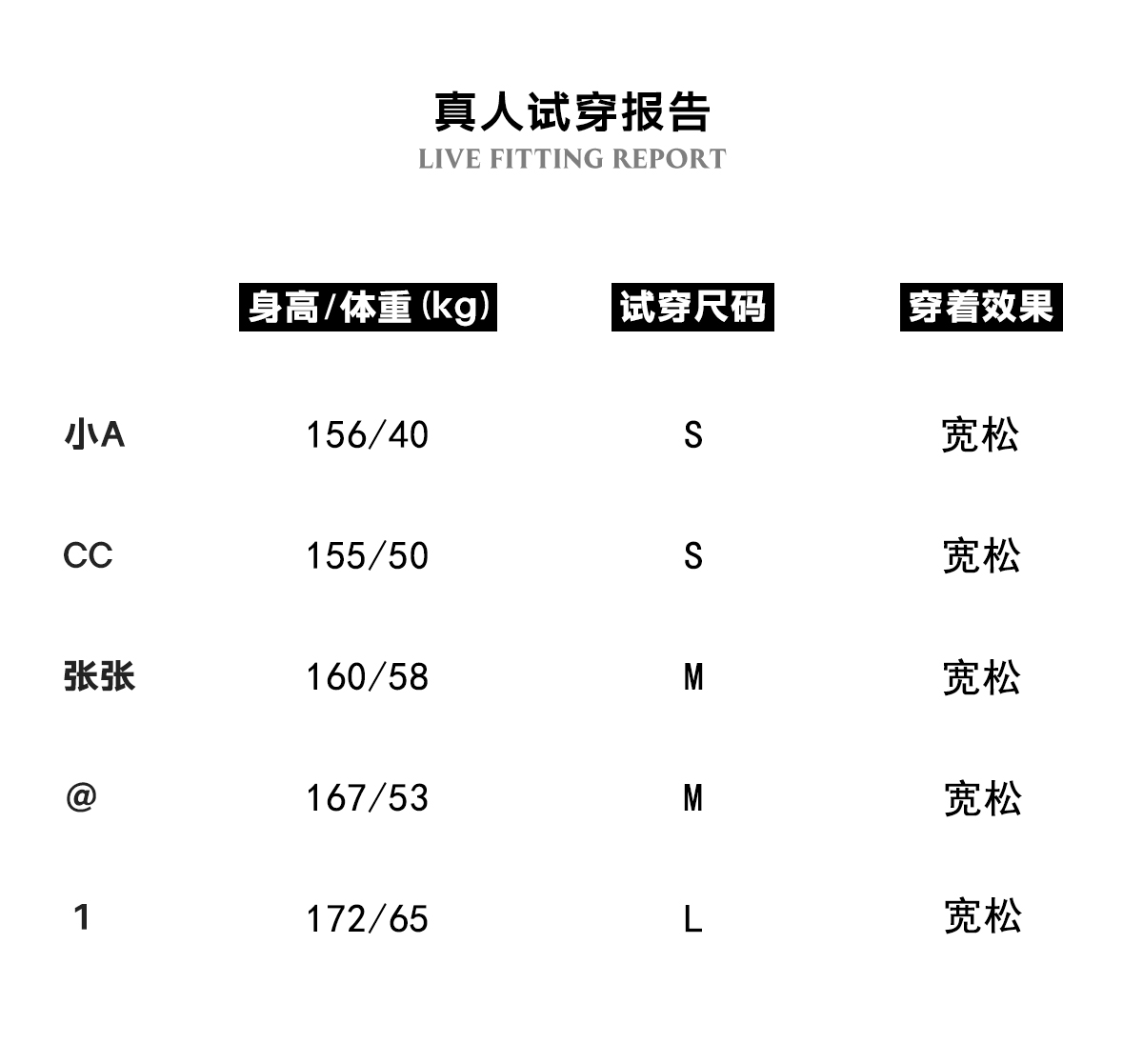 真人试穿报告
LIVE FITTING REPORT

|  | 身高/体重(kg) | 试穿尺码 | 穿着效果 |
|---|---|---|---|
| 小A | 156/40 | S | 宽松 |
| CC | 155/50 | S | 宽松 |
| 张张 | 160/58 | M | 宽松 |
| @ | 167/53 | M | 宽松 |
| 1 | 172/65 | L | 宽松 |